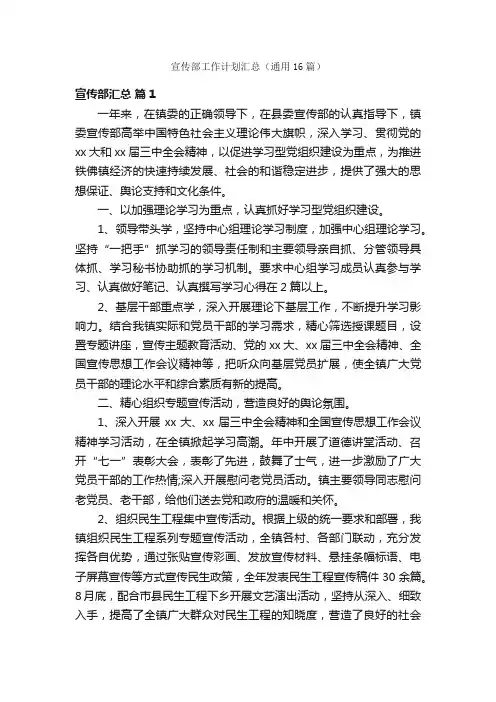 宣传部工作计划汇总（通用16篇）

宣传部汇总 篇1

一年来，在镇委的正确领导下，在县委宣传部的认真指导下，镇委宣传部高举中国特色社会主义理论伟大旗帜，深入学习、贯彻党的xx大和xx届三中全会精神，以促进学习型党组织建设为重点，为推进铁佛镇经济的快速持续发展、社会的和谐稳定进步，提供了强大的思想保证、舆论支持和文化条件。

一、以加强理论学习为重点，认真抓好学习型党组织建设。

1、领导带头学，坚持中心组理论学习制度，加强中心组理论学习。坚持“一把手”抓学习的领导责任制和主要领导亲自抓、分管领导具体抓、学习秘书协助抓的学习机制。要求中心组学习成员认真参与学习、认真做好笔记、认真撰写学习心得在2篇以上。

2、基层干部重点学，深入开展理论下基层工作，不断提升学习影响力。结合我镇实际和党员干部的学习需求，精心筛选授课题目，设置专题讲座，宣传主题教育活动、党的xx大、xx届三中全会精神、全国宣传思想工作会议精神等，把听众向基层党员扩展，使全镇广大党员干部的理论水平和综合素质有新的提高。

二、精心组织专题宣传活动，营造良好的舆论氛围。

1、深入开展xx大、xx届三中全会精神和全国宣传思想工作会议精神学习活动，在全镇掀起学习高潮。年中开展了道德讲堂活动、召开“七一”表彰大会，表彰了先进，鼓舞了士气，进一步激励了广大党员干部的工作热情;深入开展慰问老党员活动。镇主要领导同志慰问老党员、老干部，给他们送去党和政府的温暖和关怀。

2、组织民生工程集中宣传活动。根据上级的统一要求和部署，我镇组织民生工程系列专题宣传活动，全镇各村、各部门联动，充分发挥各自优势，通过张贴宣传彩画、发放宣传材料、悬挂条幅标语、电子屏幕宣传等方式宣传民生政策，全年发表民生工程宣传稿件30余篇。8月底，配合市县民生工程下乡开展文艺演出活动，坚持从深入、细致入手，提高了全镇广大群众对民生工程的知晓度，营造了良好的社会